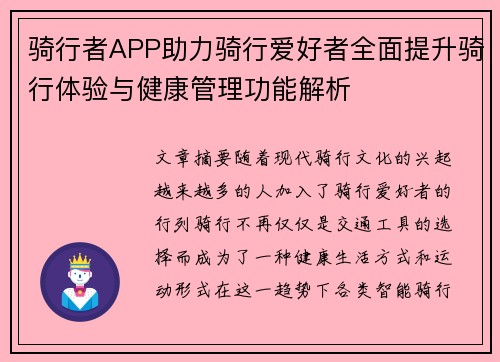 骑行者APP助力骑行爱好者全面提升骑行体验与健康管理功能解析

文章摘要随着现代骑行文化的兴起越来越多的人加入了骑行爱好者的行列骑行不再仅仅是交通工具的选择而成为了一种健康生活方式和运动形式在这一趋势下各类智能骑行